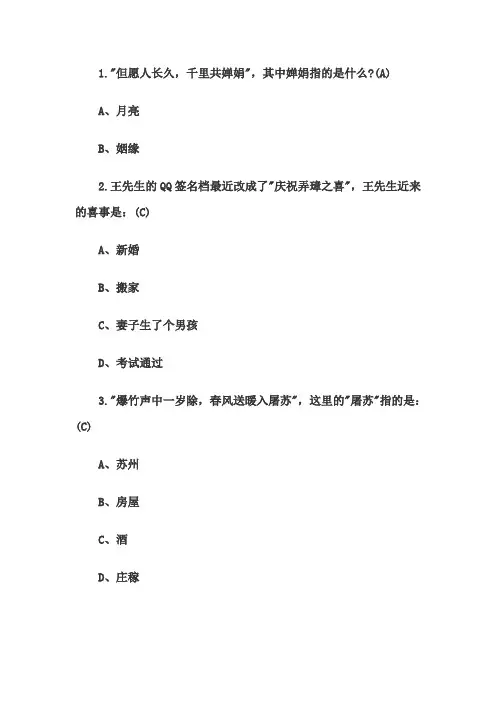 1."但愿人长久，千里共婵娟"，其中婵娟指的是什么?(A)

A、月亮

B、姻缘

2.王先生的QQ签名档最近改成了"庆祝弄璋之喜"，王先生近来的喜事是：(C)

A、新婚

B、搬家

C、妻子生了个男孩

D、考试通过

3."爆竹声中一岁除，春风送暖入屠苏"，这里的"屠苏"指的是：(C)

A、苏州

B、房屋

C、酒

D、庄稼